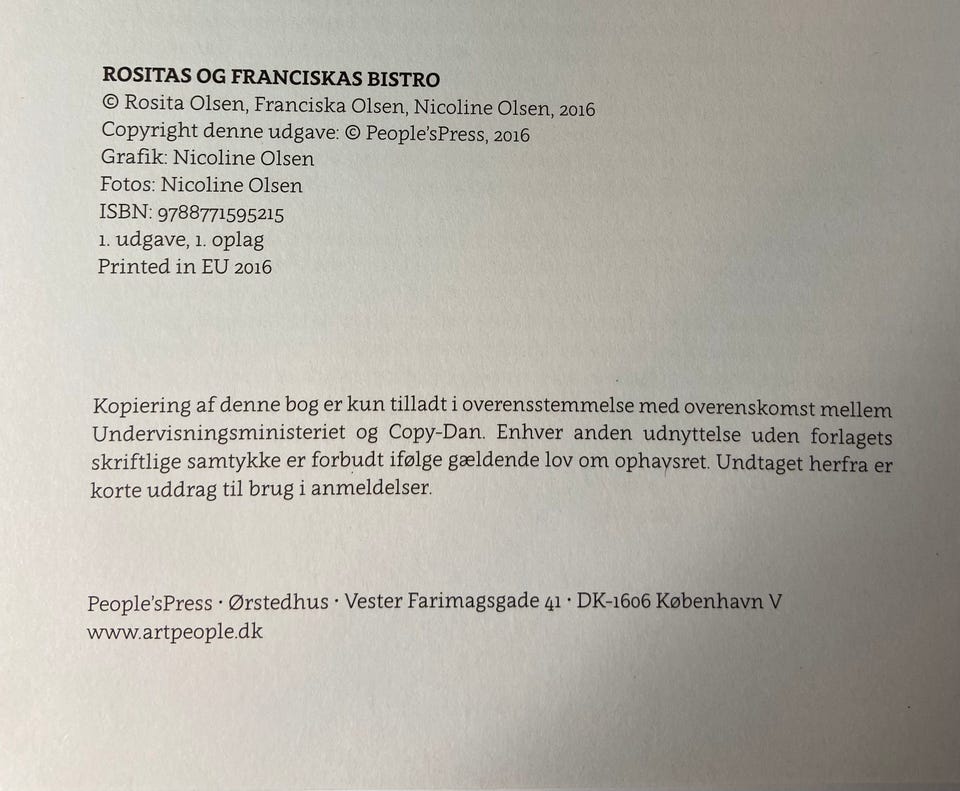 ROSITAS OG FRANCISKAS BISTRO
© Rosita Olsen, Franciska Olsen, Nicoline Olsen, 2016
Copyright denne udgave: © People'sPress, 2016
Grafik: Nicoline Olsen
Fotos: Nicoline Olsen
ISBN: 9788771595215
1. udgave, 1. oplag
Printed in EU 2016

Kopiering af denne bog er kun tilladt i overensstemmelse med overenskomst mellem Undervisningsministeriet og Copy-Dan. Enhver anden udnyttelse uden forlagets skriftlige samtykke er forbudt ifølge gældende lov om ophavsret. Undtaget herfra er korte uddrag til brug i anmeldelser.

People'sPress · Ørstedhus · Vester Farimagsgade 41 · DK-1606 København V
www.artpeople.dk